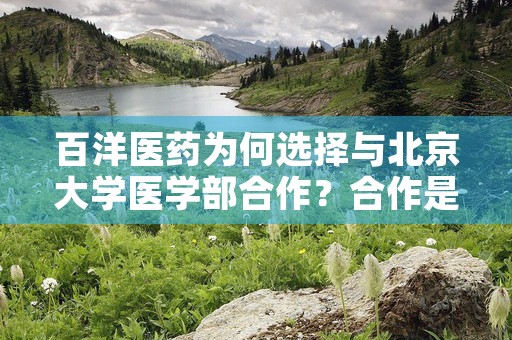 百洋医药为何选择与北京大学医学部合作？合作是